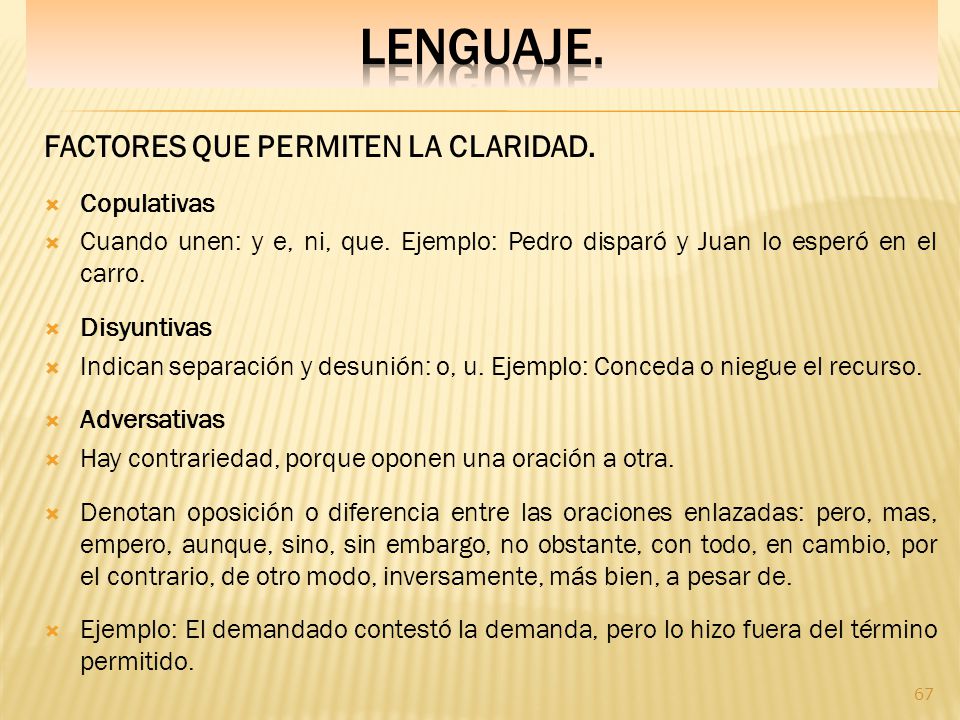 LENGUAJE.

FACTORES QUE PERMITEN LA CLARIDAD.

Copulativas

Cuando unen: y e, ni, que. Ejemplo: Pedro disparó y Juan lo esperó en el carro.

Disyuntivas

Indican separación y desunión: o, u. Ejemplo: Conceda o niegue el recurso.

Adversativas

Hay contrariedad, porque oponen una oración a otra.

Denotan oposición o diferencia entre las oraciones enlazadas: pero, mas, empero, aunque, sino, sin embargo, no obstante, con todo, en cambio, por el contrario, de otro modo, inversamente, más bien, a pesar de.

Ejemplo: El demandado contestó la demanda, pero lo hizo fuera del término permitido.

67